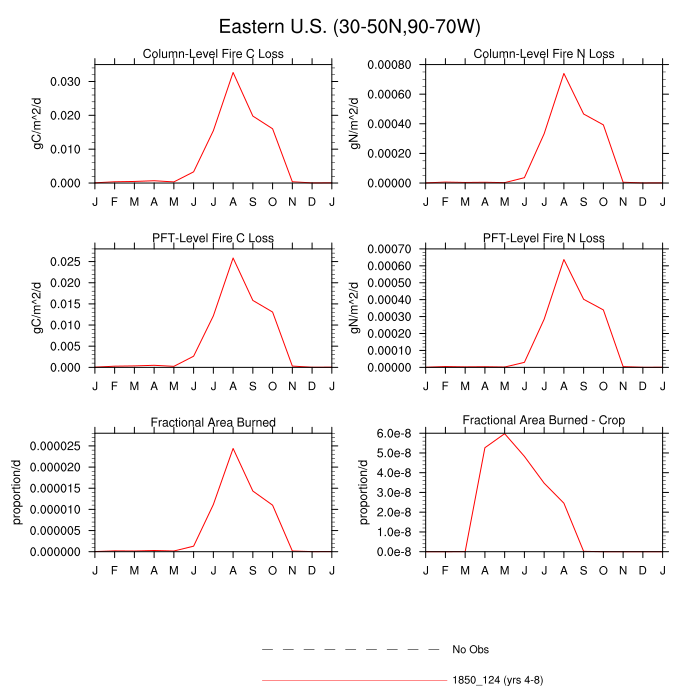 Eastern U.S. (30-50N,90-70W)

Column-Level Fire C Loss
gC/m^2/d
0.030
0.020
0.010
0.000
J F M A M J J A S O N D J

Column-Level Fire N Loss
gN/m^2/d
0.00080
0.00060
0.00040
0.00020
0.00000
J F M A M J J A S O N D J

PFT-Level Fire C Loss
gC/m^2/d
0.025
0.020
0.015
0.010
0.005
0.000
J F M A M J J A S O N D J

PFT-Level Fire N Loss
gN/m^2/d
0.00070
0.00060
0.00050
0.00040
0.00030
0.00020
0.00010
0.00000
J F M A M J J A S O N D J

Fractional Area Burned
proportion/d
0.000025
0.000020
0.000015
0.000010
0.000005
0.000000
J F M A M J J A S O N D J

Fractional Area Burned - Crop
proportion/d
6.0e-8
5.0e-8
4.0e-8
3.0e-8
2.0e-8
1.0e-8
0.0e-8
J F M A M J J A S O N D J

No Obs
1850_124 (yrs 4-8)